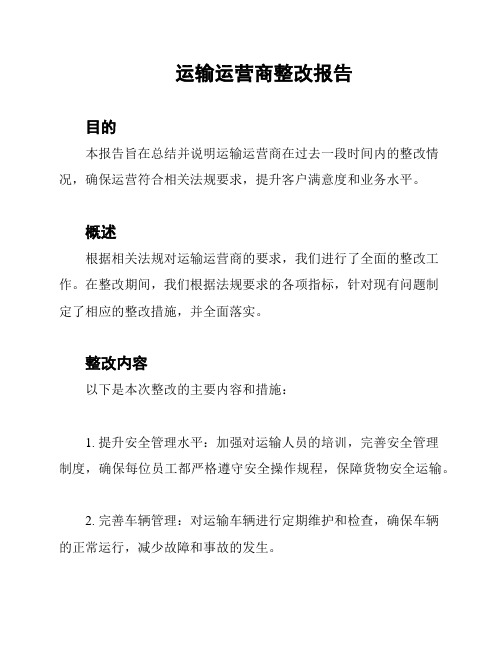 运输运营商整改报告

目的

本报告旨在总结并说明运输运营商在过去一段时间内的整改情况，确保运营符合相关法规要求，提升客户满意度和业务水平。

概述

根据相关法规对运输运营商的要求，我们进行了全面的整改工作。在整改期间，我们根据法规要求的各项指标，针对现有问题制定了相应的整改措施，并全面落实。

整改内容

以下是本次整改的主要内容和措施：

1. 提升安全管理水平：加强对运输人员的培训，完善安全管理制度，确保每位员工都严格遵守安全操作规程，保障货物安全运输。

2. 完善车辆管理：对运输车辆进行定期维护和检查，确保车辆的正常运行，减少故障和事故的发生。